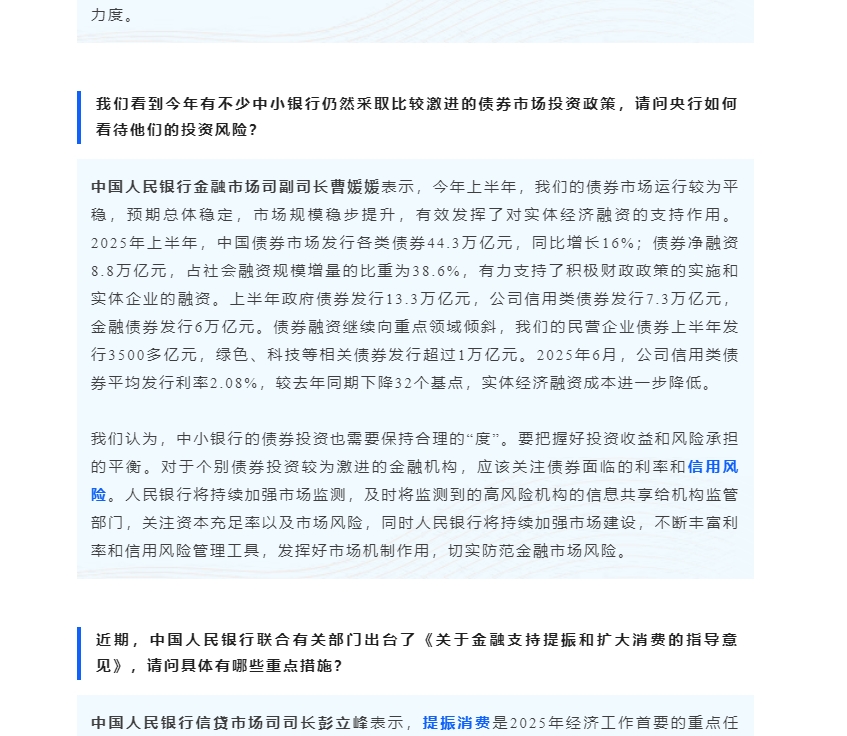 力度。

我们看到今年有不少中小银行仍然采取比较激进的债券市场投资政策，请问央行如何看待他们的投资风险？

中国人民银行金融市场司副司长曹媛媛表示，今年上半年，我们的债券市场运行较为平稳，预期总体稳定，市场规模稳步提升，有效发挥了对实体经济融资的支持作用。2025年上半年，中国债券市场发行各类债券44.3万亿元，同比增长16%；债券净融资8.8万亿元，占社会融资规模增量的比重为38.6%，有力支持了积极财政政策的实施和实体企业的融资。上半年政府债券发行13.3万亿元，公司信用类债券发行7.3万亿元，金融债券发行6万亿元。债券融资继续向重点领域倾斜，我们的民营企业债券上半年发行3500多亿元，绿色、科技等相关债券发行超过1万亿元。2025年6月，公司信用类债券平均发行利率2.08%，较去年同期下降32个基点，实体经济融资成本进一步降低。

我们认为，中小银行的债券投资也需要保持合理的“度”。要把握好投资收益和风险承担的平衡。对于个别债券投资较为激进的金融机构，应该关注债券面临的利率和信用风险。人民银行将持续加强市场监测，及时将监测到的高风险机构的信息共享给机构监管部门，关注资本充足率以及市场风险，同时人民银行将持续加强市场建设，不断丰富利率和信用风险管理工具，发挥好市场机制作用，切实防范金融市场风险。

近期，中国人民银行联合有关部门出台了《关于金融支持提振和扩大消费的指导意见》，请问具体有哪些重点措施？

中国人民银行信贷市场司司长彭立峰表示，提振消费是2025年经济工作首要的重点任